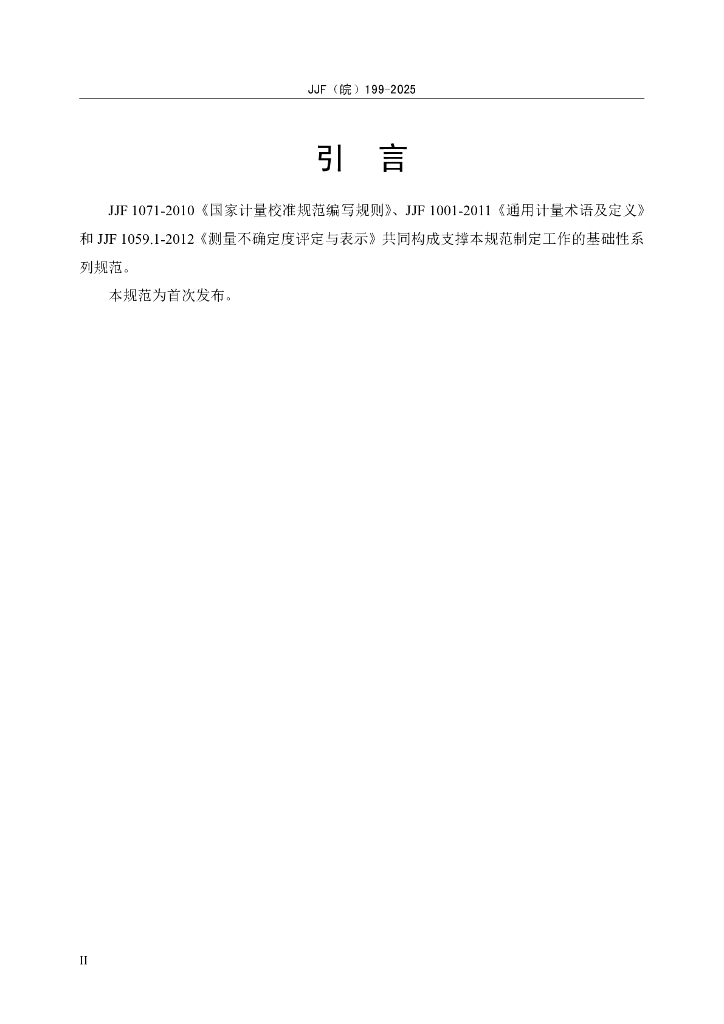 JJF（皖）199-2025

引 言

JJF 1071-2010《国家计量校准规范编写规则》、JJF 1001-2011《通用计量术语及定义》和JJF 1059.1-2012《测量不确定度评定与表示》共同构成支撑本规范制定工作的基础性系列规范。

本规范为首次发布。

II